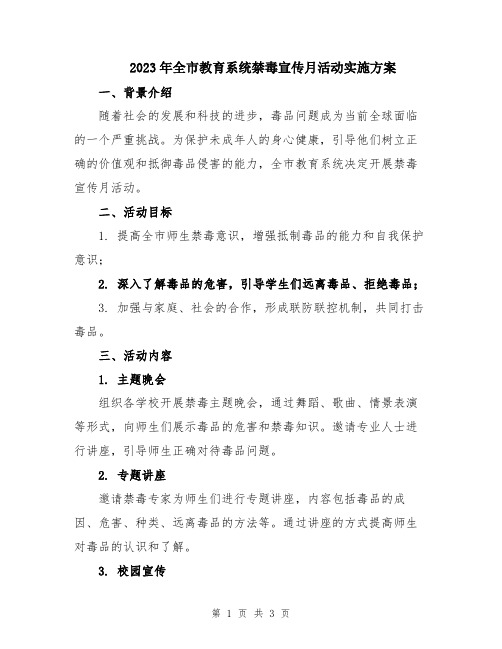 2023年全市教育系统禁毒宣传月活动实施方案

一、背景介绍

随着社会的发展和科技的进步，毒品问题成为当前全球面临的一个严重挑战。为保护未成年人的身心健康，引导他们树立正确的价值观和抵御毒品侵害的能力，全市教育系统决定开展禁毒宣传月活动。

二、活动目标

1. 提高全市师生禁毒意识，增强抵制毒品的能力和自我保护意识；

2. 深入了解毒品的危害，引导学生们远离毒品、拒绝毒品；

3. 加强与家庭、社会的合作，形成联防联控机制，共同打击毒品。

三、活动内容

1. 主题晚会

组织各学校开展禁毒主题晚会，通过舞蹈、歌曲、情景表演等形式，向师生们展示毒品的危害和禁毒知识。邀请专业人士进行讲座，引导师生正确对待毒品问题。

2. 专题讲座

邀请禁毒专家为师生们进行专题讲座，内容包括毒品的成因、危害、种类、远离毒品的方法等。通过讲座的方式提高师生对毒品的认识和了解。

3. 校园宣传

第 1 页 共 3 页